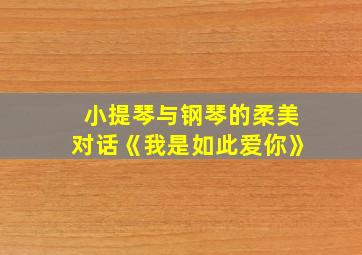 小提琴与钢琴的柔美对话《我是如此爱你》